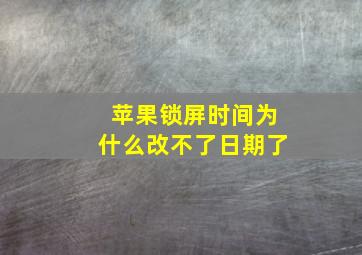 苹果锁屏时间为什么改不了日期了